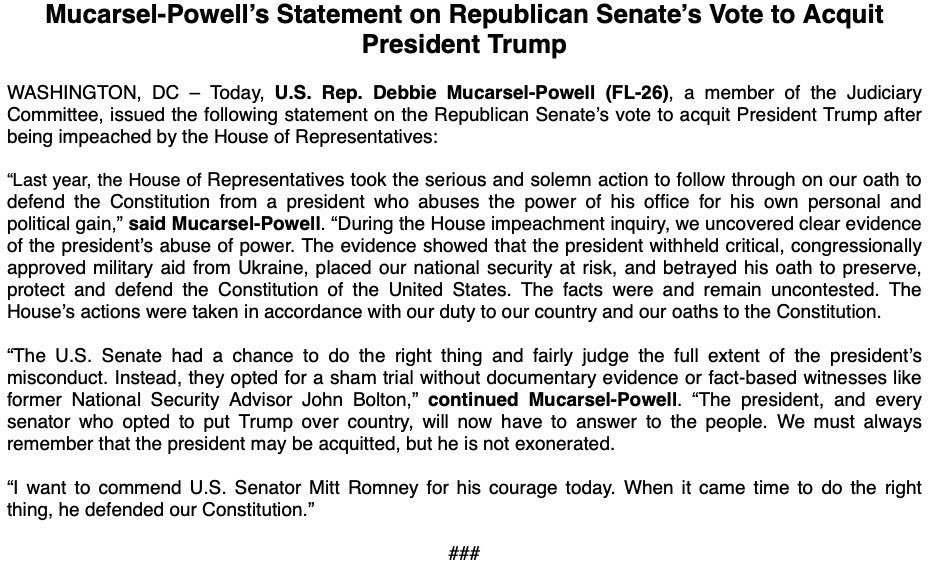 Mucarsel-Powell's Statement on Republican Senate's Vote to Acquit President Trump

WASHINGTON, DC – Today, U.S. Rep. Debbie Mucarsel-Powell (FL-26), a member of the Judiciary Committee, issued the following statement on the Republican Senate's vote to acquit President Trump after being impeached by the House of Representatives:

"Last year, the House of Representatives took the serious and solemn action to follow through on our oath to defend the Constitution from a president who abuses the power of his office for his own personal and political gain," said Mucarsel-Powell. "During the House impeachment inquiry, we uncovered clear evidence of the president's abuse of power. The evidence showed that the president withheld critical, congressionally approved military aid from Ukraine, placed our national security at risk, and betrayed his oath to preserve, protect and defend the Constitution of the United States. The facts were and remain uncontested. The House's actions were taken in accordance with our duty to our country and our oaths to the Constitution.

"The U.S. Senate had a chance to do the right thing and fairly judge the full extent of the president's misconduct. Instead, they opted for a sham trial without documentary evidence or fact-based witnesses like former National Security Advisor John Bolton," continued Mucarsel-Powell. "The president, and every senator who opted to put Trump over country, will now have to answer to the people. We must always remember that the president may be acquitted, but he is not exonerated.

"I want to commend U.S. Senator Mitt Romney for his courage today. When it came time to do the right thing, he defended our Constitution."

###